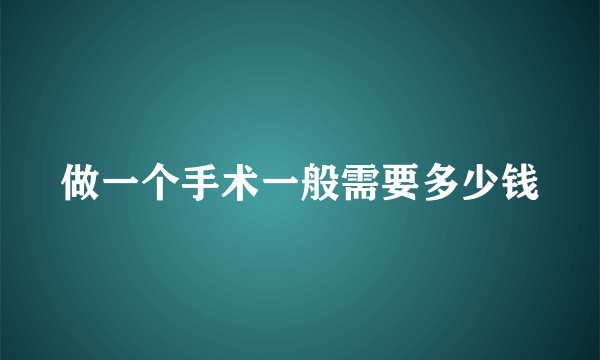 做一个手术一般需要多少钱